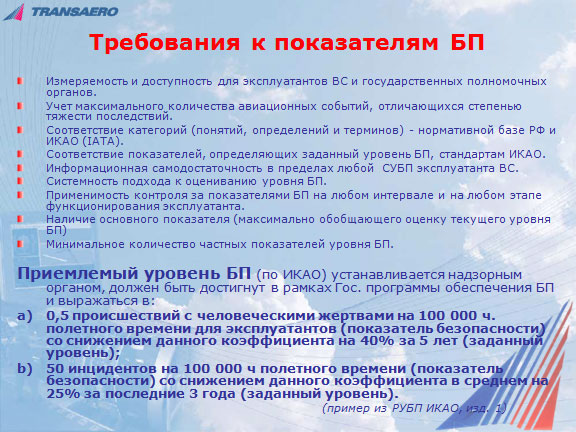 TRANSAERO

Требования к показателям БП

Измеряемость и доступность для эксплуатантов ВС и государственных полномочных органов.
Учет максимального количества авиационных событий, отличающихся степенью тяжести последствий.
Соответствие категорий (понятий, определений и терминов) - нормативной базе РФ и ИКАО (IATA).
Соответствие показателей, определяющих заданный уровень БП, стандартам ИКАО.
Информационная самодостаточность в пределах любой СУБП эксплуатанта ВС.
Системность подхода к оцениванию уровня БП.
Применимость контроля за показателями БП на любом интервале и на любом этапе функционирования эксплуатанта.
Наличие основного показателя (максимально обобщающего оценку текущего уровня БП)
Минимальное количество частных показателей уровня БП.

Приемлемый уровень БП (по ИКАО) устанавливается надзорным органом, должен быть достигнут в рамках Гос. программы обеспечения БП и выражаться в:
a) 0,5 происшествий с человеческими жертвами на 100 000 ч. полетного времени для эксплуатантов (показатель безопасности) со снижением данного коэффициента на 40% за 5 лет (заданный уровень);
b) 50 инцидентов на 100 000 ч полетного времени (показатель безопасности) со снижением данного коэффициента в среднем на 25% за последние 3 года (заданный уровень).
(пример из РУБП ИКАО, изд. 1)